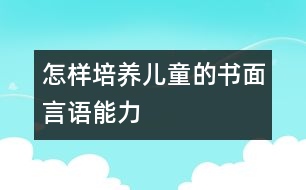 怎样培养儿童的书面言语能力